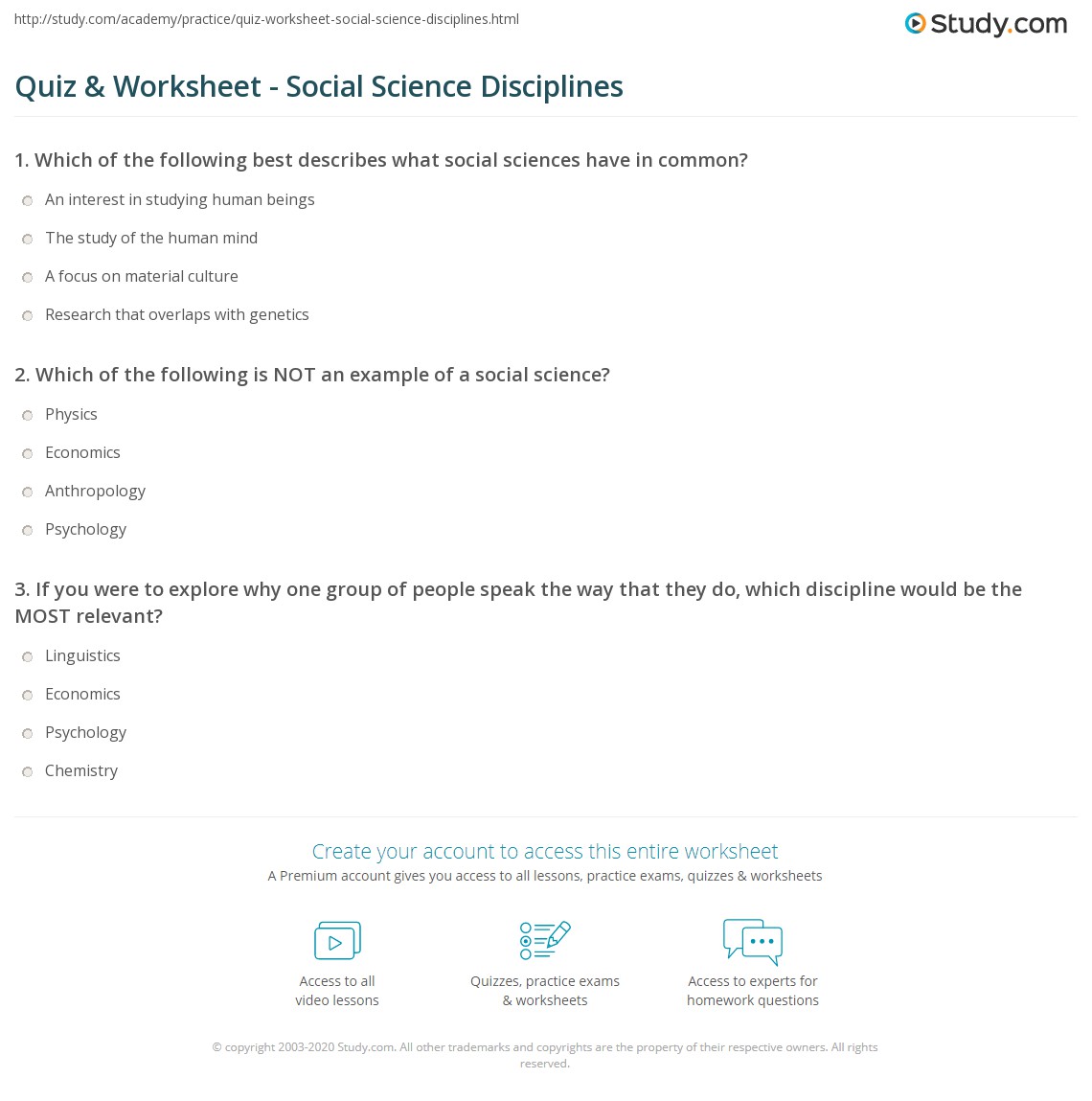 http://study.com/academy/practice/quiz-worksheet-social-science-disciplines.html

Study.com

Quiz & Worksheet - Social Science Disciplines

1. Which of the following best describes what social sciences have in common?

An interest in studying human beings

The study of the human mind

A focus on material culture

Research that overlaps with genetics

2. Which of the following is NOT an example of a social science?

Physics

Economics

Anthropology

Psychology

3. If you were to explore why one group of people speak the way that they do, which discipline would be the MOST relevant?

Linguistics

Economics

Psychology

Chemistry

Create your account to access this entire worksheet

A Premium account gives you access to all lessons, practice exams, quizzes & worksheets

Access to all video lessons

Quizzes, practice exams & worksheets

Access to experts for homework questions

© copyright 2003-2020 Study.com. All other trademarks and copyrights are the property of their respective owners. All rights reserved.